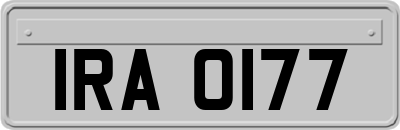 IRA 0177